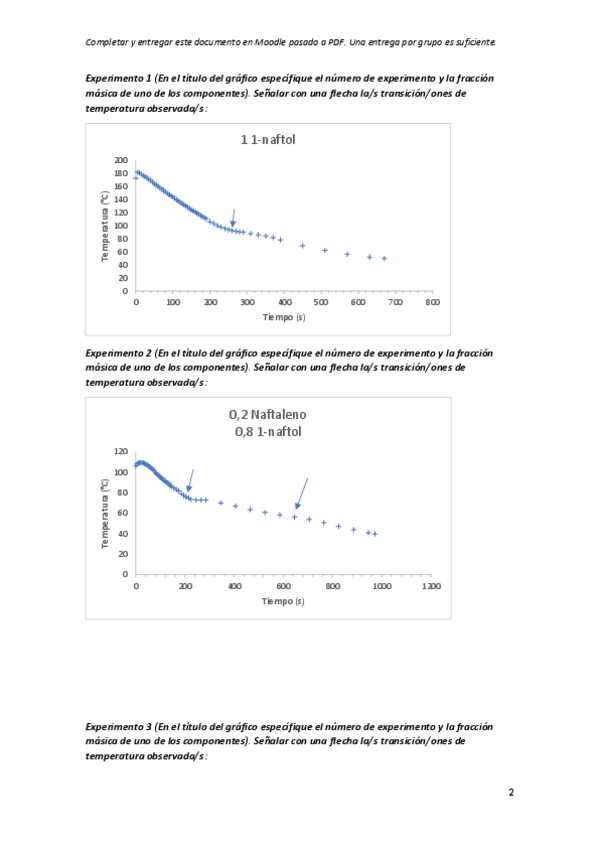 Completar y entregar este documento en Moodle pasado a PDF. Una entrega por grupo es suficiente.

Experimento 1 (En el título del gráfico especifique el número de experimento y la fracción másica de uno de los componentes). Señalar con una flecha la/s transición/ones de temperatura observada/s:

1 1-naftol

Temperatura (°C)
200
180
160
140
120
100
80
60
40
20
0
0 100 200 300 400 500 600 700 800
Tiempo (s)

Experimento 2 (En el título del gráfico especifique el número de experimento y la fracción másica de uno de los componentes). Señalar con una flecha la/s transición/ones de temperatura observada/s:

0,2 Naftaleno
0,8 1-naftol

Temperatura (°C)
120
100
80
60
40
20
0
0 200 400 600 800 1000 1200
Tiempo (s)

Experimento 3 (En el título del gráfico especifique el número de experimento y la fracción másica de uno de los componentes). Señalar con una flecha la/s transición/ones de temperatura observada/s:

2